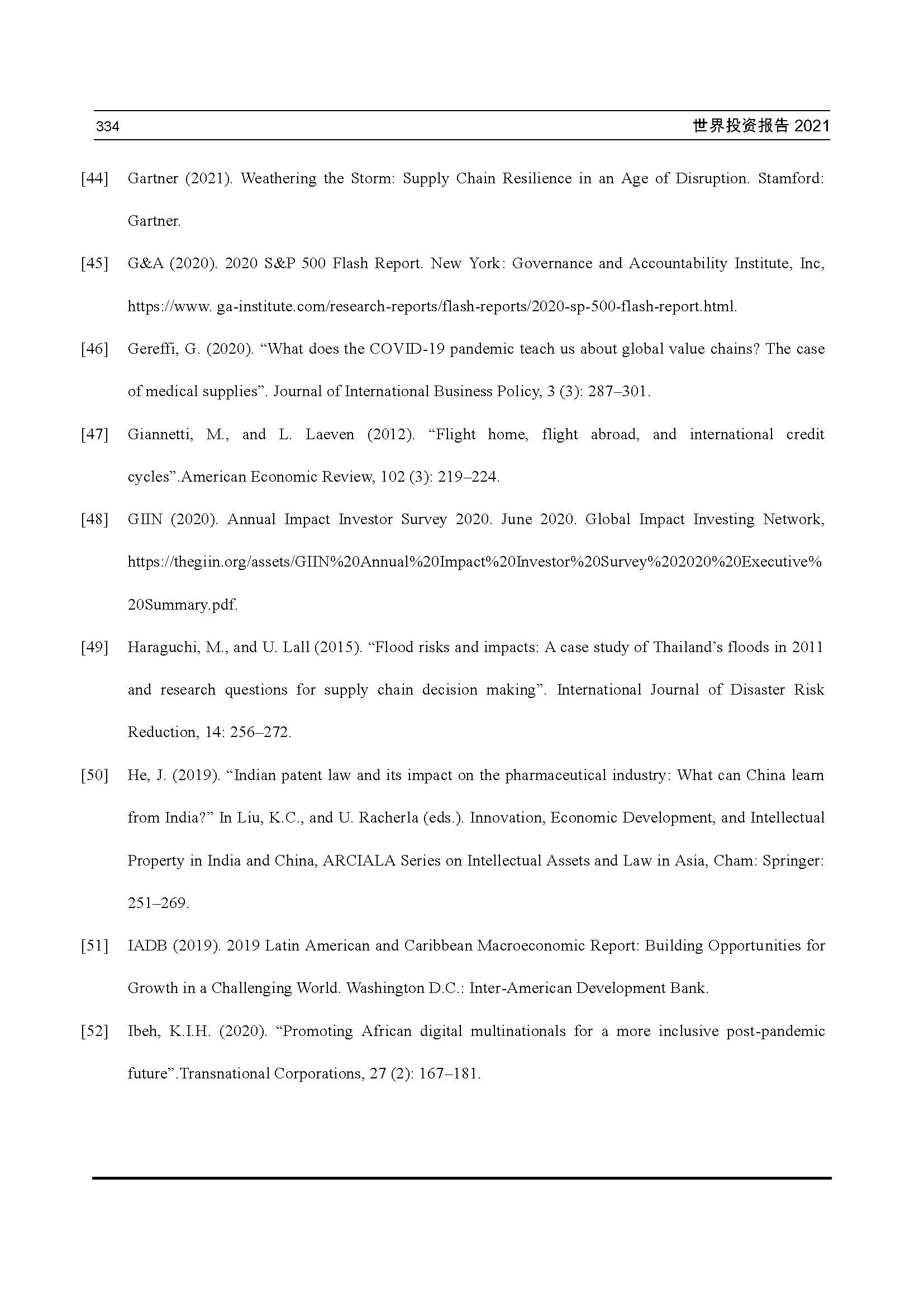 334 世界投资报告 2021

[44] Gartner (2021). Weathering the Storm: Supply Chain Resilience in an Age of Disruption. Stamford: Gartner.

[45] G&A (2020). 2020 S&P 500 Flash Report. New York: Governance and Accountability Institute, Inc, https://www. ga-institute.com/research-reports/flash-reports/2020-sp-500-flash-report.html.

[46] Gereffi, G. (2020). “What does the COVID-19 pandemic teach us about global value chains? The case of medical supplies”. Journal of International Business Policy, 3 (3): 287–301.

[47] Giannetti, M., and L. Laeven (2012). “Flight home, flight abroad, and international credit cycles”.American Economic Review, 102 (3): 219–224.

[48] GIIN (2020). Annual Impact Investor Survey 2020. June 2020. Global Impact Investing Network, https://thegiin.org/assets/GIIN%20Annual%20Impact%20Investor%20Survey%202020%20Executive%20Summary.pdf.

[49] Haraguchi, M., and U. Lall (2015). “Flood risks and impacts: A case study of Thailand’s floods in 2011 and research questions for supply chain decision making”. International Journal of Disaster Risk Reduction, 14: 256–272.

[50] He, J. (2019). “Indian patent law and its impact on the pharmaceutical industry: What can China learn from India?” In Liu, K.C., and U. Racherla (eds.). Innovation, Economic Development, and Intellectual Property in India and China, ARCIALA Series on Intellectual Assets and Law in Asia, Cham: Springer: 251–269.

[51] IADB (2019). 2019 Latin American and Caribbean Macroeconomic Report: Building Opportunities for Growth in a Challenging World. Washington D.C.: Inter-American Development Bank.

[52] Ibeh, K.I.H. (2020). “Promoting African digital multinationals for a more inclusive post-pandemic future”.Transnational Corporations, 27 (2): 167–181.